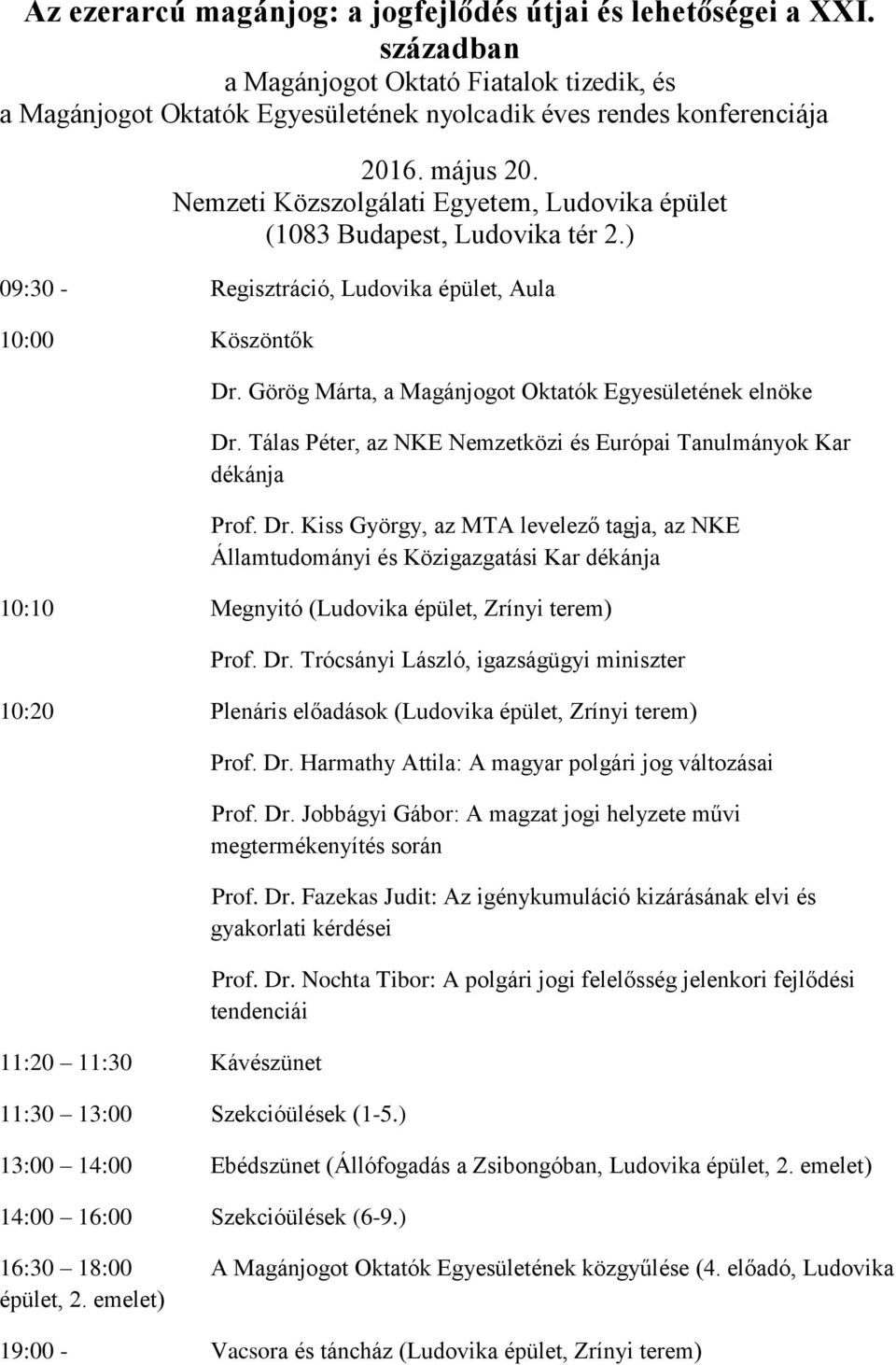 Az ezerarcú magánjog: a jogfejlődés útjai és lehetőségei a XXI. században
a Magánjogot Oktató Fiatalok tizedik, és
a Magánjogot Oktatók Egyesületének nyolcadik éves rendes konferenciája

2016. május 20.
Nemzeti Közszolgálati Egyetem, Ludovika épület
(1083 Budapest, Ludovika tér 2.)

09:30 - Regisztráció, Ludovika épület, Aula

10:00 Köszöntők

Dr. Görög Márta, a Magánjogot Oktatók Egyesületének elnöke

Dr. Tálas Péter, az NKE Nemzetközi és Európai Tanulmányok Kar dékánja

Prof. Dr. Kiss György, az MTA levelező tagja, az NKE Államtudományi és Közigazgatási Kar dékánja

10:10 Megnyitó (Ludovika épület, Zrínyi terem)

Prof. Dr. Trócsányi László, igazságügyi miniszter

10:20 Plenáris előadások (Ludovika épület, Zrínyi terem)

Prof. Dr. Harmathy Attila: A magyar polgári jog változásai

Prof. Dr. Jobbágyi Gábor: A magzat jogi helyzete művi megtermékenyítés során

Prof. Dr. Fazekas Judit: Az igénykumuláció kizárásának elvi és gyakorlati kérdései

Prof. Dr. Nochta Tibor: A polgári jogi felelősség jelenkori fejlődési tendenciái

11:20 11:30 Kávészünet

11:30 13:00 Szekcióülések (1-5.)

13:00 14:00 Ebédszünet (Állófogadás a Zsibongóban, Ludovika épület, 2. emelet)

14:00 16:00 Szekcióülések (6-9.)

16:30 18:00 A Magánjogot Oktatók Egyesületének közgyűlése (4. előadó, Ludovika épület, 2. emelet)

19:00 - Vacsora és táncház (Ludovika épület, Zrínyi terem)